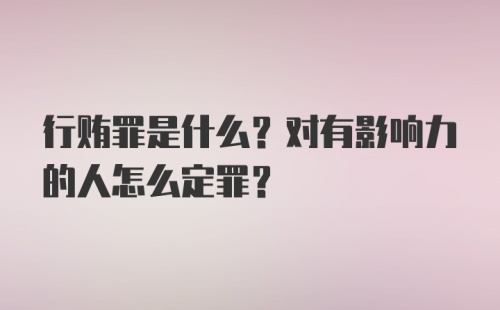 行贿罪是什么？对有影响力的人怎么定罪？